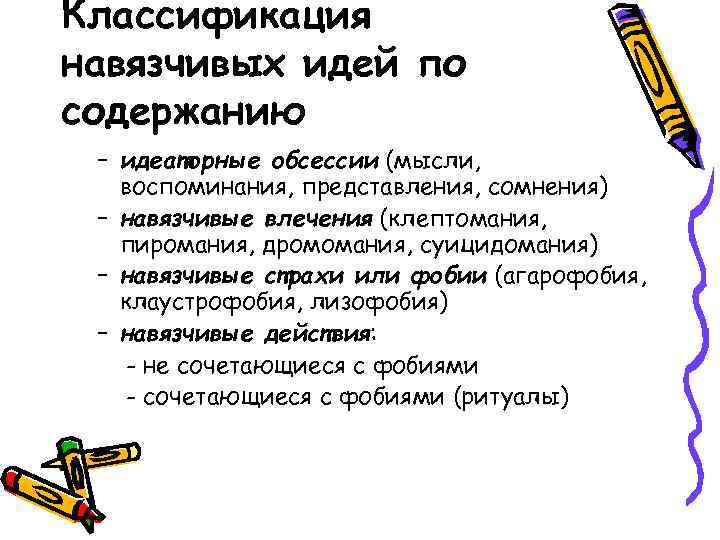 Классификация навязчивых идей по содержанию

– идеаторные обсессии (мысли, воспоминания, представления, сомнения)
– навязчивые влечения (клептомания, пиромания, дромомания, суицидомания)
– навязчивые страхи или фобии (агарофобия, клаустрофобия, лизофобия)
– навязчивые действия:
  - не сочетающиеся с фобиями
  - сочетающиеся с фобиями (ритуалы)